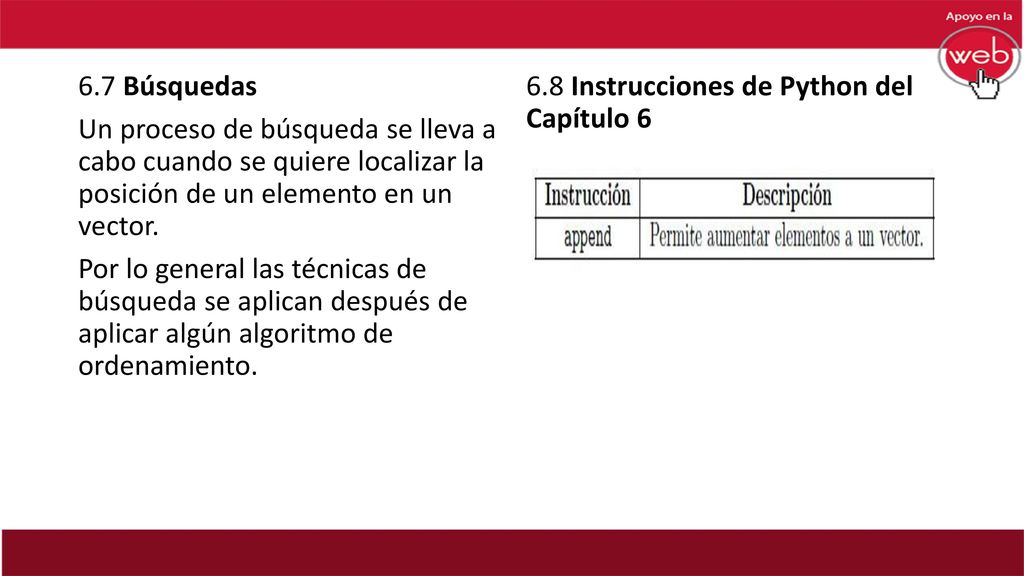 Apoyo en la
web

6.7 Búsquedas

Un proceso de búsqueda se lleva a cabo cuando se quiere localizar la posición de un elemento en un vector.

Por lo general las técnicas de búsqueda se aplican después de aplicar algún algoritmo de ordenamiento.

6.8 Instrucciones de Python del Capítulo 6

| Instrucción | Descripción |
|---|---|
| append | Permite aumentar elementos a un vector. |